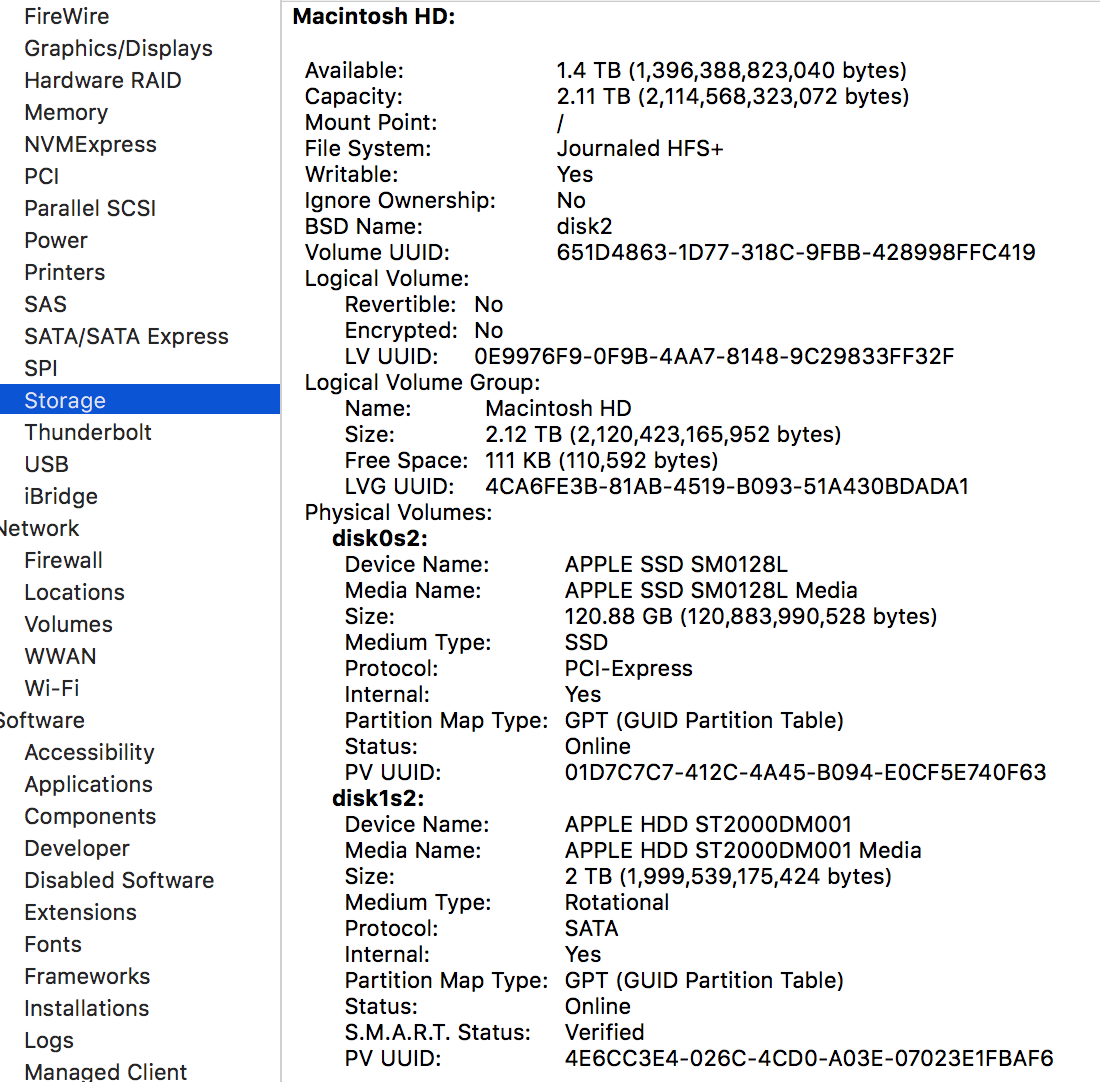 FireWire
Graphics/Displays
Hardware RAID
Memory
NVMExpress
PCI
Parallel SCSI
Power
Printers
SAS
SATA/SATA Express
SPI
Storage
Thunderbolt
USB
iBridge
Network
Firewall
Locations
Volumes
WWAN
Wi-Fi
Software
Accessibility
Applications
Components
Developer
Disabled Software
Extensions
Fonts
Frameworks
Installations
Logs
Managed Client

Macintosh HD:

Available: 1.4 TB (1,396,388,823,040 bytes)
Capacity: 2.11 TB (2,114,568,323,072 bytes)
Mount Point: /
File System: Journaled HFS+
Writable: Yes
Ignore Ownership: No
BSD Name: disk2
Volume UUID: 651D4863-1D77-318C-9FBB-428998FFC419
Logical Volume:
Revertible: No
Encrypted: No
LV UUID: 0E9976F9-0F9B-4AA7-8148-9C29833FF32F
Logical Volume Group:
Name: Macintosh HD
Size: 2.12 TB (2,120,423,165,952 bytes)
Free Space: 111 KB (110,592 bytes)
LVG UUID: 4CA6FE3B-81AB-4519-B093-51A430BDADA1
Physical Volumes:
disk0s2:
Device Name: APPLE SSD SM0128L
Media Name: APPLE SSD SM0128L Media
Size: 120.88 GB (120,883,990,528 bytes)
Medium Type: SSD
Protocol: PCI-Express
Internal: Yes
Partition Map Type: GPT (GUID Partition Table)
Status: Online
PV UUID: 01D7C7C7-412C-4A45-B094-E0CF5E740F63
disk1s2:
Device Name: APPLE HDD ST2000DM001
Media Name: APPLE HDD ST2000DM001 Media
Size: 2 TB (1,999,539,175,424 bytes)
Medium Type: Rotational
Protocol: SATA
Internal: Yes
Partition Map Type: GPT (GUID Partition Table)
Status: Online
S.M.A.R.T. Status: Verified
PV UUID: 4E6CC3E4-026C-4CD0-A03E-07023E1FBAF6